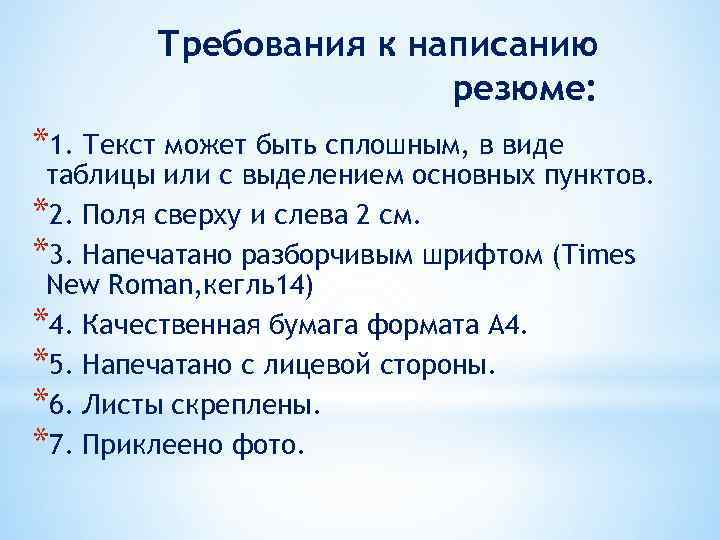 Требования к написанию резюме:

*1. Текст может быть сплошным, в виде таблицы или с выделением основных пунктов.

*2. Поля сверху и слева 2 см.

*3. Напечатано разборчивым шрифтом (Times New Roman,кегль14)

*4. Качественная бумага формата А4.

*5. Напечатано с лицевой стороны.

*6. Листы скреплены.

*7. Приклеено фото.